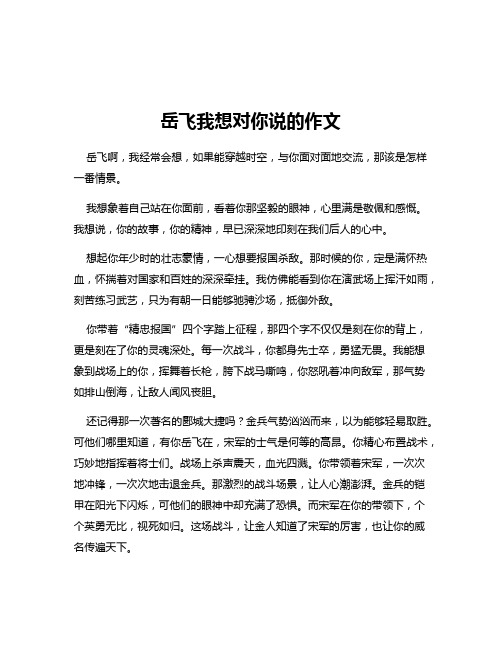 岳飞我想对你说的作文

岳飞啊，我经常会想，如果能穿越时空，与你面对面地交流，那该是怎样一番情景。

我想象着自己站在你面前，看着你那坚毅的眼神，心里满是敬佩和感慨。我想说，你的故事，你的精神，早已深深地印刻在我们后人的心中。

想起你年少时的壮志豪情，一心想要报国杀敌。那时候的你，定是满怀热血，怀揣着对国家和百姓的深深牵挂。我仿佛能看到你在演武场上挥汗如雨，刻苦练习武艺，只为有朝一日能够驰骋沙场，抵御外敌。

你带着“精忠报国”四个字踏上征程，那四个字不仅仅是刻在你的背上，更是刻在了你的灵魂深处。每一次战斗，你都身先士卒，勇猛无畏。我能想象到战场上的你，挥舞着长枪，胯下战马嘶鸣，你怒吼着冲向敌军，那气势如排山倒海，让敌人闻风丧胆。

还记得那一次著名的郾城大捷吗？金兵气势汹汹而来，以为能够轻易取胜。可他们哪里知道，有你岳飞在，宋军的士气是何等的高昂。你精心布置战术，巧妙地指挥着将士们。战场上杀声震天，血光四溅。你带领着宋军，一次次地冲锋，一次次地击退金兵。那激烈的战斗场景，让人心潮澎湃。金兵的铠甲在阳光下闪烁，可他们的眼神中却充满了恐惧。而宋军在你的带领下，个个英勇无比，视死如归。这场战斗，让金人知道了宋军的厉害，也让你的威名传遍天下。